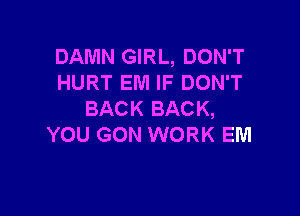 DAMN GIRL, DON'T
HURT EM IF DON'T
BACK BACK,
YOU GON WORK EM